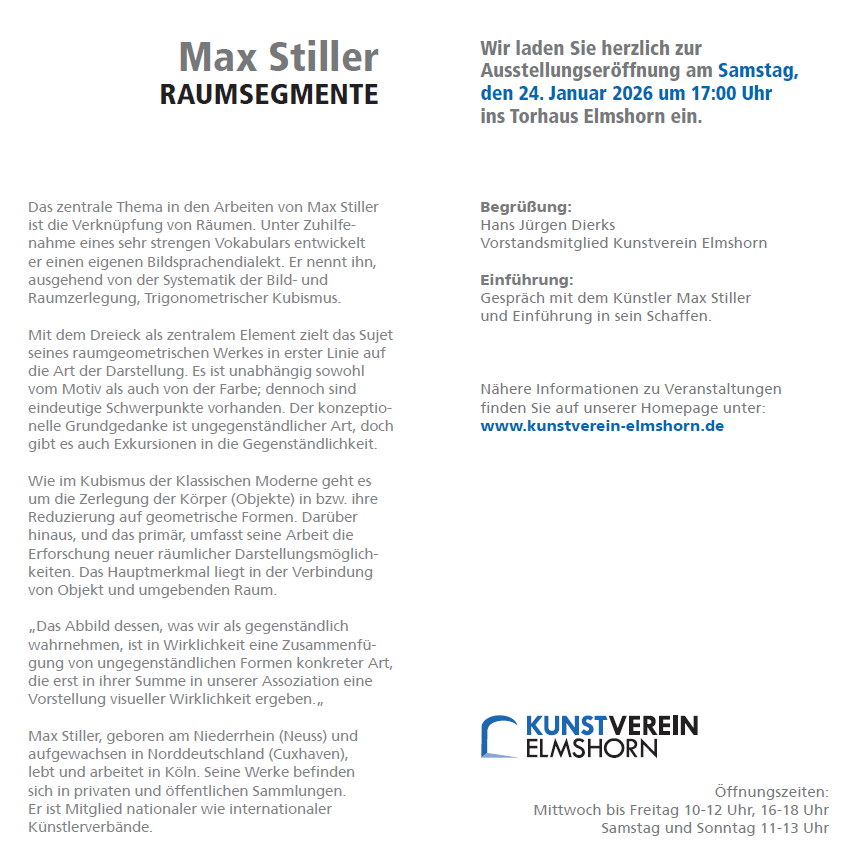 Max Stiller
RAUMSEGMENTE

Das zentrale Thema in den Arbeiten von Max Stiller ist die Verknüpfung von Räumen. Unter Zuhilfenahme eines sehr strengen Vokabulars entwickelt er einen eigenen Bildsprachendialekt. Er nennt ihn, ausgehend von der Systematik der Bild- und Raumzerlegung, Trigonometrischer Kubismus.

Mit dem Dreieck als zentralem Element zielt das Sujet seines raumgeometrischen Werkes in erster Linie auf die Art der Darstellung. Es ist unabhängig sowohl vom Motiv als auch von der Farbe; dennoch sind eindeutige Schwerpunkte vorhanden. Der konzeptionelle Grundgedanke ist ungegenständlicher Art, doch gibt es auch Exkursionen in die Gegenständlichkeit.

Wie im Kubismus der Klassischen Moderne geht es um die Zerlegung der Körper (Objekte) in bzw. ihre Reduzierung auf geometrische Formen. Darüber hinaus, und das primär, umfasst seine Arbeit die Erforschung neuer räumlicher Darstellungsmöglichkeiten. Das Hauptmerkmal liegt in der Verbindung von Objekt und umgebenden Raum.

„Das Abbild dessen, was wir als gegenständlich wahrnehmen, ist in Wirklichkeit eine Zusammenfügung von ungegenständlichen Formen konkreter Art, die erst in ihrer Summe in unserer Assoziation eine Vorstellung visueller Wirklichkeit ergeben.„

Max Stiller, geboren am Niederrhein (Neuss) und aufgewachsen in Norddeutschland (Cuxhaven), lebt und arbeitet in Köln. Seine Werke befinden sich in privaten und öffentlichen Sammlungen. Er ist Mitglied nationaler wie internationaler Künstlerverbände.

Wir laden Sie herzlich zur Ausstellungseröffnung am Samstag, den 24. Januar 2026 um 17:00 Uhr ins Torhaus Elmshorn ein.

Begrüßung:
Hans Jürgen Dierks
Vorstandsmitglied Kunstverein Elmshorn

Einführung:
Gespräch mit dem Künstler Max Stiller und Einführung in sein Schaffen.

Nähere Informationen zu Veranstaltungen finden Sie auf unserer Homepage unter:
www.kunstverein-elmshorn.de

KUNSTVEREIN
ELMSHORN

Öffnungszeiten:
Mittwoch bis Freitag 10-12 Uhr, 16-18 Uhr
Samstag und Sonntag 11-13 Uhr